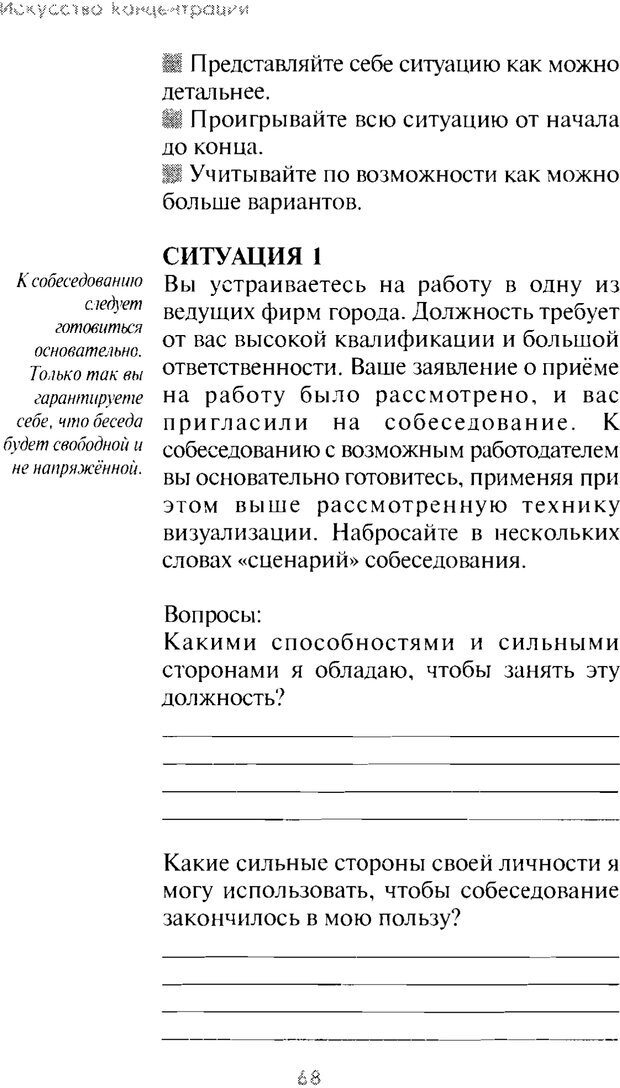 Искусство концентрации

Представляйте себе ситуацию как можно детальнее.
Проигрывайте всю ситуацию от начала до конца.
Учитывайте по возможности как можно больше вариантов.

СИТУАЦИЯ 1

К собеседованию следует готовиться основательно. Только так вы гарантируете себе, что беседа будет свободной и не напряжённой.

Вы устраиваетесь на работу в одну из ведущих фирм города. Должность требует от вас высокой квалификации и большой ответственности. Ваше заявление о приёме на работу было рассмотрено, и вас пригласили на собеседование. К собеседованию с возможным работодателем вы основательно готовитесь, применяя при этом выше рассмотренную технику визуализации. Набросайте в нескольких словах «сценарий» собеседования.

Вопросы:
Какими способностями и сильными сторонами я обладаю, чтобы занять эту должность?

Какие сильные стороны своей личности я могу использовать, чтобы собеседование закончилось в мою пользу?

68